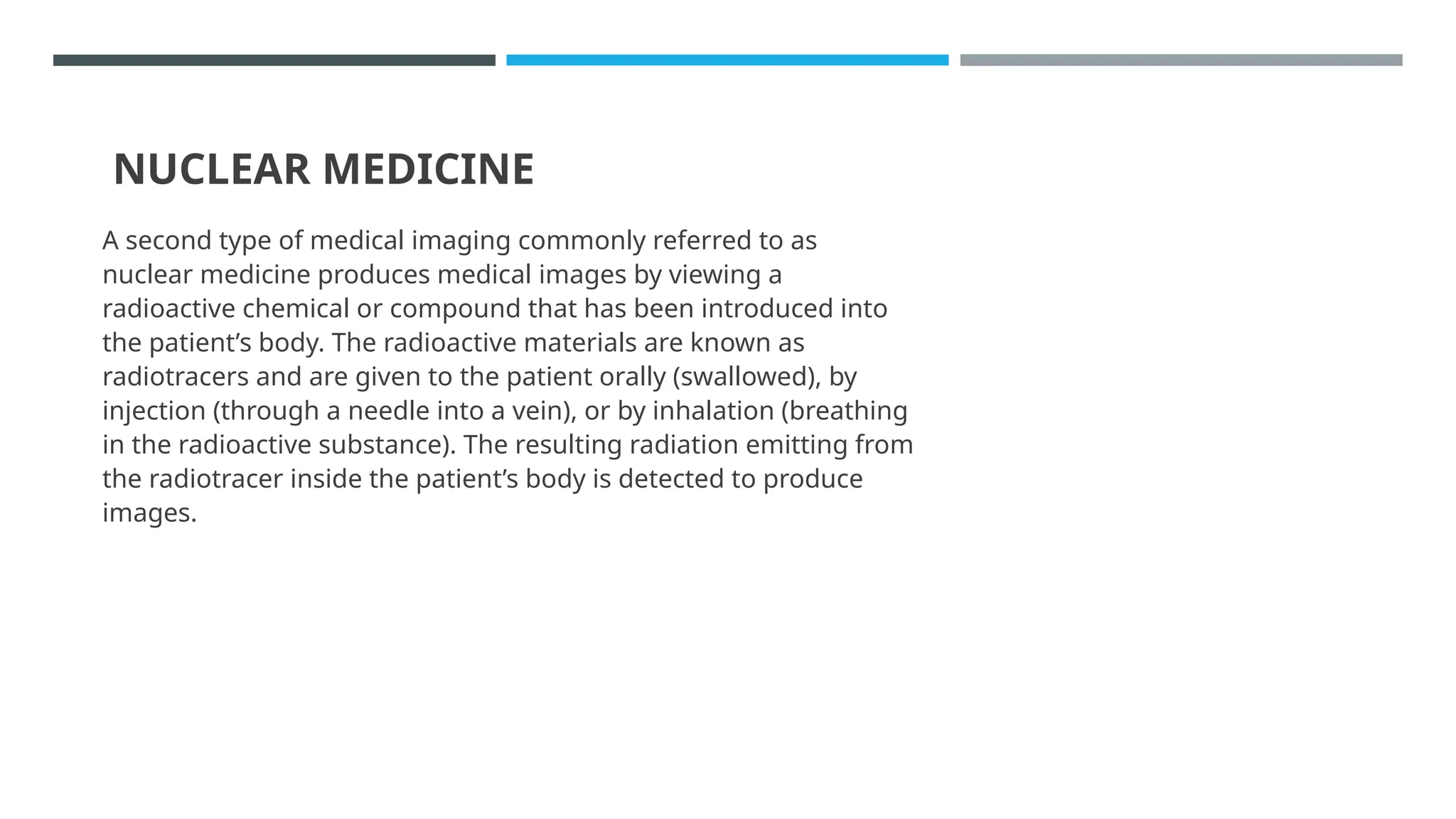 NUCLEAR MEDICINE

A second type of medical imaging commonly referred to as nuclear medicine produces medical images by viewing a radioactive chemical or compound that has been introduced into the patient’s body. The radioactive materials are known as radiotracers and are given to the patient orally (swallowed), by injection (through a needle into a vein), or by inhalation (breathing in the radioactive substance). The resulting radiation emitting from the radiotracer inside the patient’s body is detected to produce images.